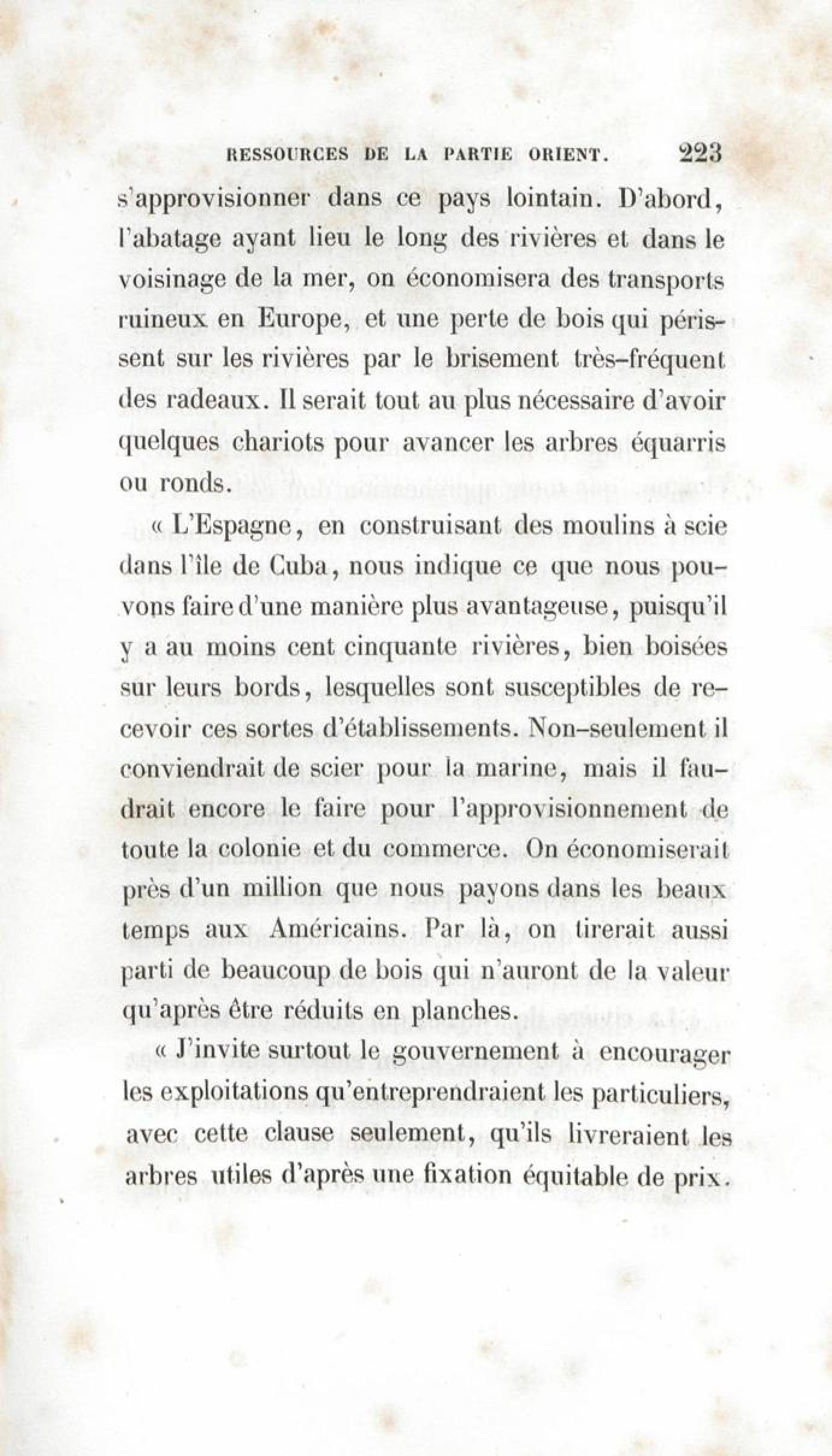 RESSOURCES DE LA PARTIE ORIENT. 223

s'approvisionner dans ce pays lointain. D'abord, l'abatage ayant lieu le long des rivières et dans le voisinage de la mer, on économisera des transports ruineux en Europe, et une perte de bois qui périssent sur les rivières par le brisement très-fréquent des radeaux. Il serait tout au plus nécessaire d'avoir quelques chariots pour avancer les arbres équarris ou ronds.

« L'Espagne, en construisant des moulins à scie dans l'île de Cuba, nous indique ce que nous pouvons faire d'une manière plus avantageuse, puisqu'il y a au moins cent cinquante rivières, bien boisées sur leurs bords, lesquelles sont susceptibles de recevoir ces sortes d'établissements. Non-seulement il conviendrait de scier pour la marine, mais il faudrait encore le faire pour l'approvisionnement de toute la colonie et du commerce. On économiserait près d'un million que nous payons dans les beaux temps aux Américains. Par là, on tirerait aussi parti de beaucoup de bois qui n'auront de la valeur qu'après être réduits en planches.

« J'invite surtout le gouvernement à encourager les exploitations qu'entreprendraient les particuliers, avec cette clause seulement, qu'ils livreraient les arbres utiles d'après une fixation équitable de prix.